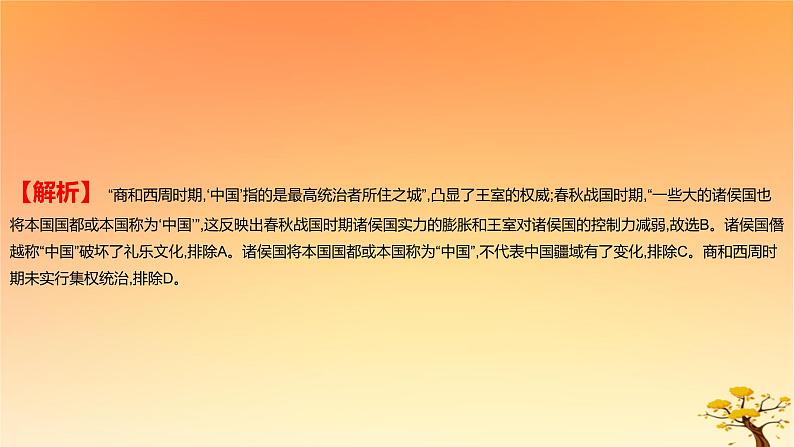 【解析】 “商和西周时期,‘中国’指的是最高统治者所住之城”,凸显了王室的权威;春秋战国时期,“一些大的诸侯国也将本国国都或本国称为‘中国’”,这反映出春秋战国时期诸侯国实力的膨胀和王室对诸侯国的控制力减弱,故选B。诸侯国僭越称“中国”破坏了礼乐文化,排除A。诸侯国将本国国都或本国称为“中国”,不代表中国疆域有了变化,排除C。商和西周时期未实行集权统治,排除D。